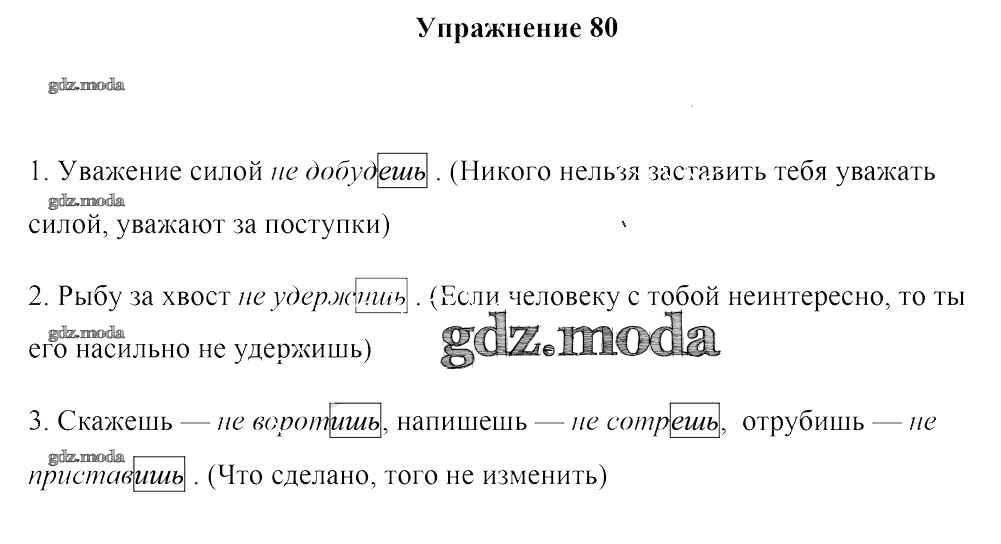 Упражнение 80

1. Уважение силой не добудешь . (Никого нельзя заставить тебя уважать силой, уважают за поступки)

2. Рыбу за хвост не удержишь . (Если человеку с тобой неинтересно, то ты его насильно не удержишь)

3. Скажешь — не воротишь, напишешь — не сотрешь, отрубишь — не приставишь . (Что сделано, того не изменить)

gdz.moda